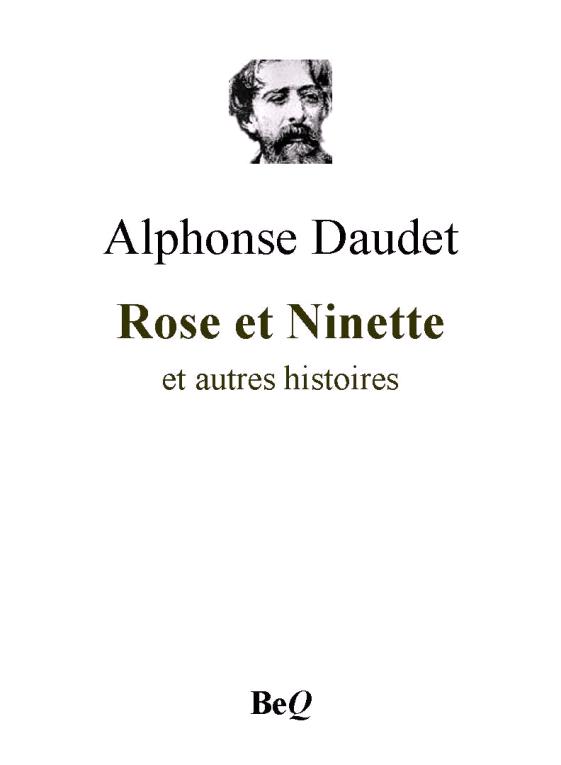 Alphonse Daudet

Rose et Ninette

et autres histoires

BeQ